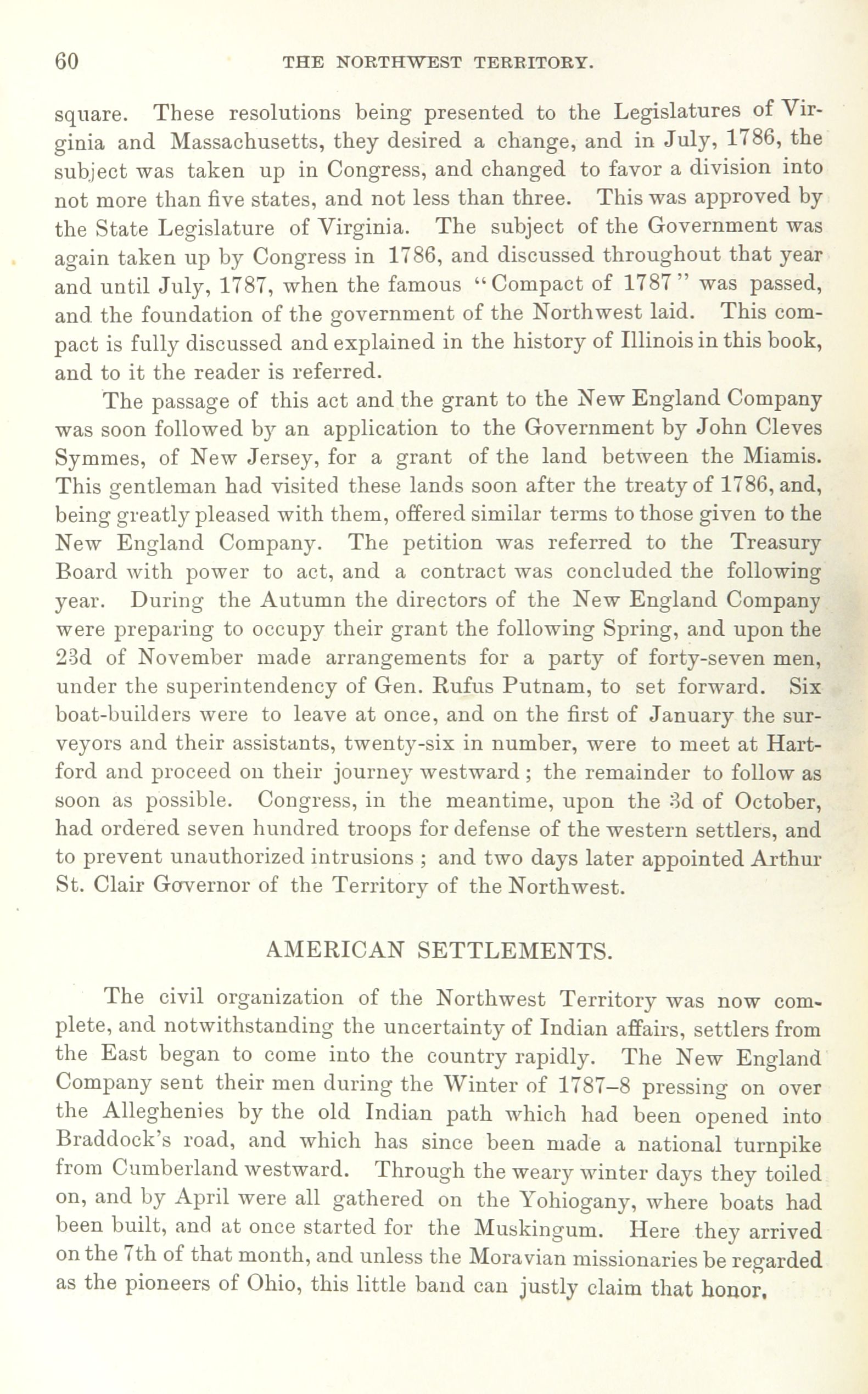 60 THE NORTHWEST TERRITORY.

square. These resolutions being presented to the Legislatures of Virginia and Massachusetts, they desired a change, and in July, 1786, the subject was taken up in Congress, and changed to favor a division into not more than five states, and not less than three. This was approved by the State Legislature of Virginia. The subject of the Government was again taken up by Congress in 1786, and discussed throughout that year and until July, 1787, when the famous "Compact of 1787" was passed, and the foundation of the government of the Northwest laid. This compact is fully discussed and explained in the history of Illinois in this book, and to it the reader is referred.

The passage of this act and the grant to the New England Company was soon followed by an application to the Government by John Cleves Symmes, of New Jersey, for a grant of the land between the Miamis. This gentleman had visited these lands soon after the treaty of 1786, and, being greatly pleased with them, offered similar terms to those given to the New England Company. The petition was referred to the Treasury Board with power to act, and a contract was concluded the following year. During the Autumn the directors of the New England Company were preparing to occupy their grant the following Spring, and upon the 23d of November made arrangements for a party of forty-seven men, under the superintendency of Gen. Rufus Putnam, to set forward. Six boat-builders were to leave at once, and on the first of January the surveyors and their assistants, twenty-six in number, were to meet at Hartford and proceed on their journey westward; the remainder to follow as soon as possible. Congress, in the meantime, upon the 3d of October, had ordered seven hundred troops for defense of the western settlers, and to prevent unauthorized intrusions; and two days later appointed Arthur St. Clair Governor of the Territory of the Northwest.

AMERICAN SETTLEMENTS.

The civil organization of the Northwest Territory was now complete, and notwithstanding the uncertainty of Indian affairs, settlers from the East began to come into the country rapidly. The New England Company sent their men during the Winter of 1787–8 pressing on over the Alleghenies by the old Indian path which had been opened into Braddock's road, and which has since been made a national turnpike from Cumberland westward. Through the weary winter days they toiled on, and by April were all gathered on the Yohiogany, where boats had been built, and at once started for the Muskingum. Here they arrived on the 7th of that month, and unless the Moravian missionaries be regarded as the pioneers of Ohio, this little band can justly claim that honor.